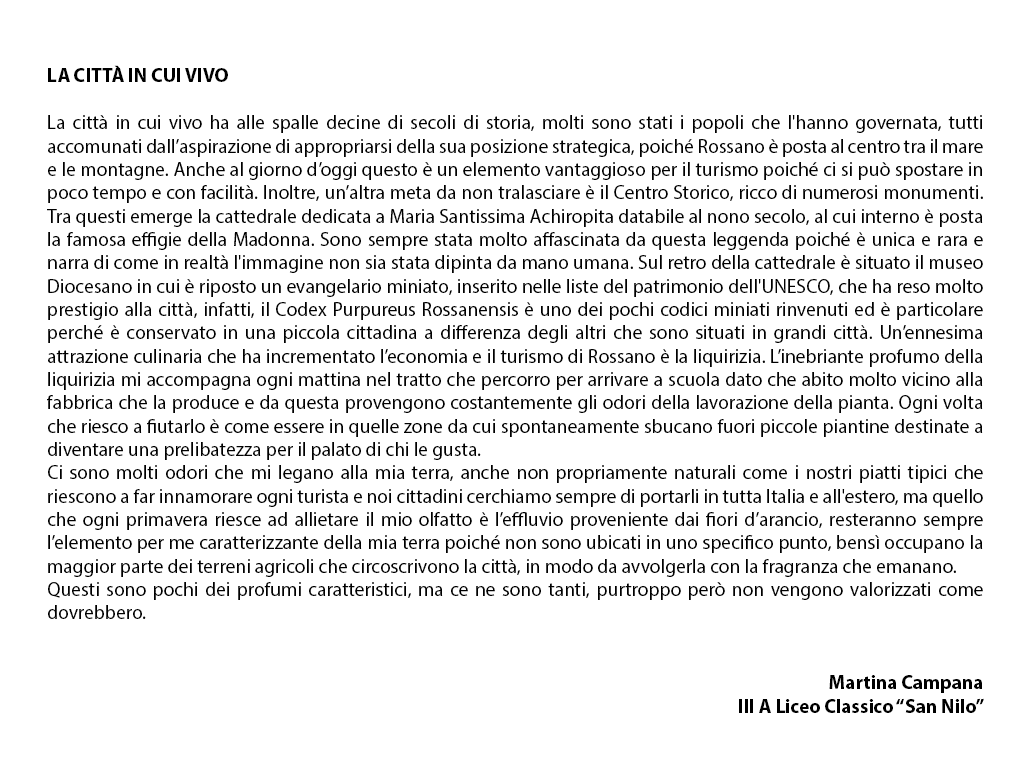 LA CITTÀ IN CUI VIVO

La città in cui vivo ha alle spalle decine di secoli di storia, molti sono stati i popoli che l'hanno governata, tutti accomunati dall'aspirazione di appropriarsi della sua posizione strategica, poiché Rossano è posta al centro tra il mare e le montagne. Anche al giorno d'oggi questo è un elemento vantaggioso per il turismo poiché ci si può spostare in poco tempo e con facilità. Inoltre, un'altra meta da non tralasciare è il Centro Storico, ricco di numerosi monumenti. Tra questi emerge la cattedrale dedicata a Maria Santissima Achiropita databile al nono secolo, al cui interno è posta la famosa effigie della Madonna. Sono sempre stata molto affascinata da questa leggenda poiché è unica e rara e narra di come in realtà l'immagine non sia stata dipinta da mano umana. Sul retro della cattedrale è situato il museo Diocesano in cui è riposto un evangelario miniato, inserito nelle liste del patrimonio dell'UNESCO, che ha reso molto prestigio alla città, infatti, il Codex Purpureus Rossanensis è uno dei pochi codici miniati rinvenuti ed è particolare perché è conservato in una piccola cittadina a differenza degli altri che sono situati in grandi città. Un'ennesima attrazione culinaria che ha incrementato l'economia e il turismo di Rossano è la liquirizia. L'inebriante profumo della liquirizia mi accompagna ogni mattina nel tratto che percorro per arrivare a scuola dato che abito molto vicino alla fabbrica che la produce e da questa provengono costantemente gli odori della lavorazione della pianta. Ogni volta che riesco a fiutarlo è come essere in quelle zone da cui spontaneamente sbucano fuori piccole piantine destinate a diventare una prelibatezza per il palato di chi le gusta.
Ci sono molti odori che mi legano alla mia terra, anche non propriamente naturali come i nostri piatti tipici che riescono a far innamorare ogni turista e noi cittadini cerchiamo sempre di portarli in tutta Italia e all'estero, ma quello che ogni primavera riesce ad allietare il mio olfatto è l'effluvio proveniente dai fiori d'arancio, resteranno sempre l'elemento per me caratterizzante della mia terra poiché non sono ubicati in uno specifico punto, bensì occupano la maggior parte dei terreni agricoli che circoscrivono la città, in modo da avvolgerla con la fragranza che emanano.
Questi sono pochi dei profumi caratteristici, ma ce ne sono tanti, purtroppo però non vengono valorizzati come dovrebbero.

Martina Campana
III A Liceo Classico "San Nilo"